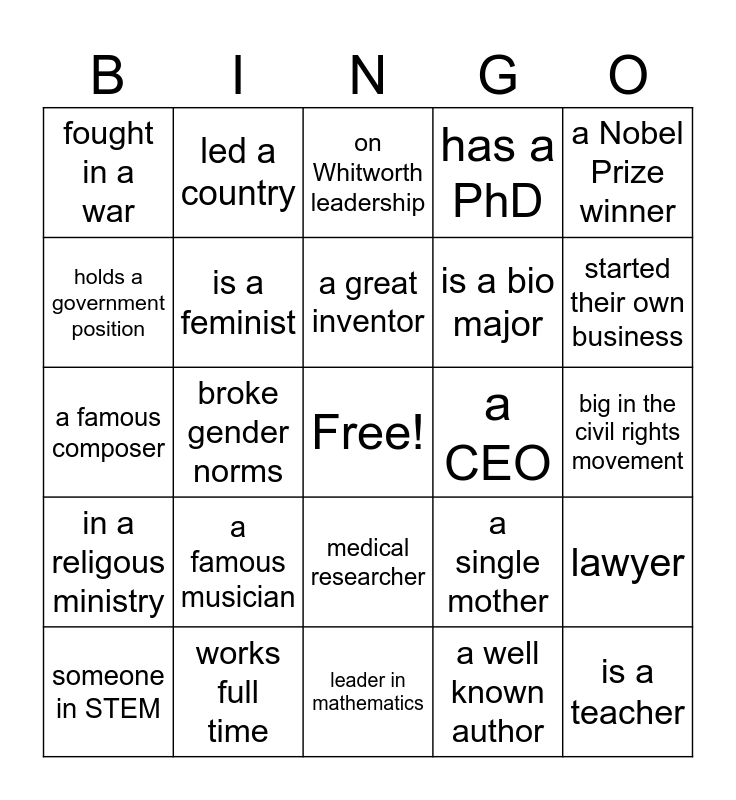 | B | I | N | G | O |
|---|---|---|---|---|
| fought in a war | led a country | on Whitworth leadership | has a PhD | a Nobel Prize winner |
| holds a government position | is a feminist | a great inventor | is a bio major | started their own business |
| a famous composer | broke gender norms | Free! | a CEO | big in the civil rights movement |
| in a religous ministry | a famous musician | medical researcher | a single mother | lawyer |
| someone in STEM | works full time | leader in mathematics | a well known author | is a teacher |